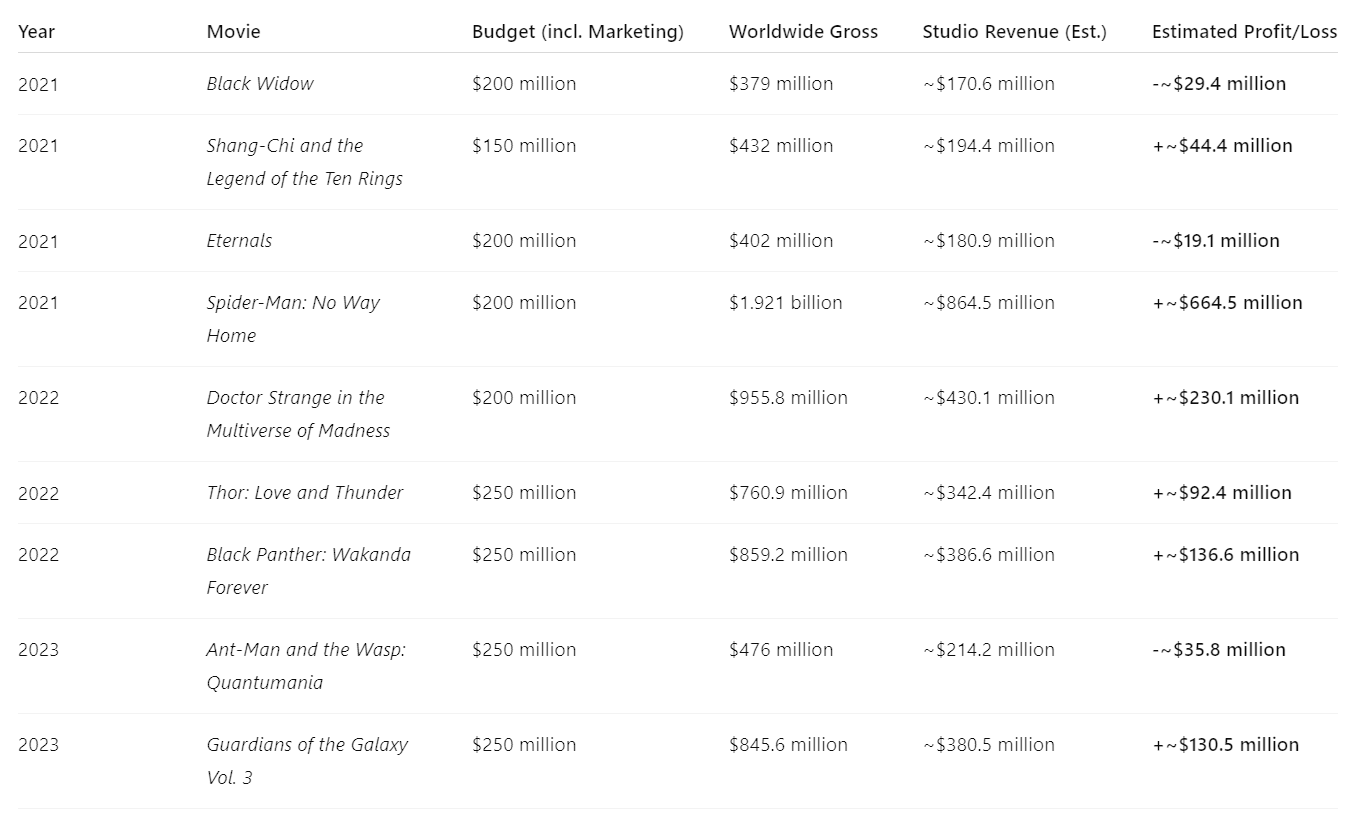 | Year | Movie | Budget (incl. Marketing) | Worldwide Gross | Studio Revenue (Est.) | Estimated Profit/Loss |
|---|---|---|---|---|---|
| 2021 | Black Widow | \$200 million | \$379 million | ~\$170.6 million | -~\$29.4 million |
| 2021 | Shang-Chi and the Legend of the Ten Rings | \$150 million | \$432 million | ~\$194.4 million | +~\$44.4 million |
| 2021 | Eternals | \$200 million | \$402 million | ~\$180.9 million | -~\$19.1 million |
| 2021 | Spider-Man: No Way Home | \$200 million | \$1.921 billion | ~\$864.5 million | +~\$664.5 million |
| 2022 | Doctor Strange in the Multiverse of Madness | \$200 million | \$955.8 million | ~\$430.1 million | +~\$230.1 million |
| 2022 | Thor: Love and Thunder | \$250 million | \$760.9 million | ~\$342.4 million | +~\$92.4 million |
| 2022 | Black Panther: Wakanda Forever | \$250 million | \$859.2 million | ~\$386.6 million | +~\$136.6 million |
| 2023 | Ant-Man and the Wasp: Quantumania | \$250 million | \$476 million | ~\$214.2 million | -~\$35.8 million |
| 2023 | Guardians of the Galaxy Vol. 3 | \$250 million | \$845.6 million | ~\$380.5 million | +~\$130.5 million |